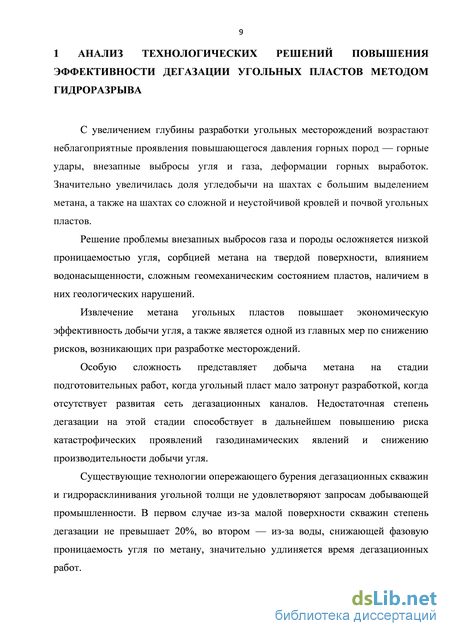 9

1 АНАЛИЗ ТЕХНОЛОГИЧЕСКИХ РЕШЕНИЙ ПОВЫШЕНИЯ ЭФФЕКТИВНОСТИ ДЕГАЗАЦИИ УГОЛЬНЫХ ПЛАСТОВ МЕТОДОМ ГИДРОРАЗРЫВА

С увеличением глубины разработки угольных месторождений возрастают неблагоприятные проявления повышающегося давления горных пород — горные удары, внезапные выбросы угля и газа, деформации горных выработок. Значительно увеличилась доля угледобычи на шахтах с большим выделением метана, а также на шахтах со сложной и неустойчивой кровлей и почвой угольных пластов.

Решение проблемы внезапных выбросов газа и породы осложняется низкой проницаемостью угля, сорбцией метана на твердой поверхности, влиянием водонасыщенности, сложным геомеханическим состоянием пластов, наличием в них геологических нарушений.

Извлечение метана угольных пластов повышает экономическую эффективность добычи угля, а также является одной из главных мер по снижению рисков, возникающих при разработке месторождений.

Особую сложность представляет добыча метана на стадии подготовительных работ, когда угольный пласт мало затронут разработкой, когда отсутствует развитая сеть дегазационных каналов. Недостаточная степень дегазации на этой стадии способствует в дальнейшем повышению риска катастрофических проявлений газодинамических явлений и снижению производительности добычи угля.

Существующие технологии опережающего бурения дегазационных скважин и гидрорасклинивания угольной толщи не удовлетворяют запросам добывающей промышленности. В первом случае из-за малой поверхности скважин степень дегазации не превышает 20%, во втором — из-за воды, снижающей фазовую проницаемость угля по метану, значительно удлиняется время дегазационных работ.

dsLib.net
библиотека диссертаций